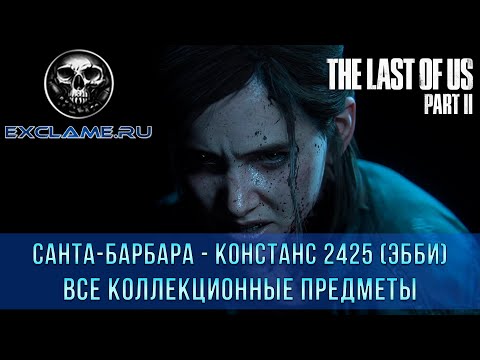 EXCLAME.RU

THE LAST OF US
PART II

САНТА-БАРБАРА - КОНСТАНС 2425 (ЭББИ)
ВСЕ КОЛЛЕКЦИОННЫЕ ПРЕДМЕТЫ